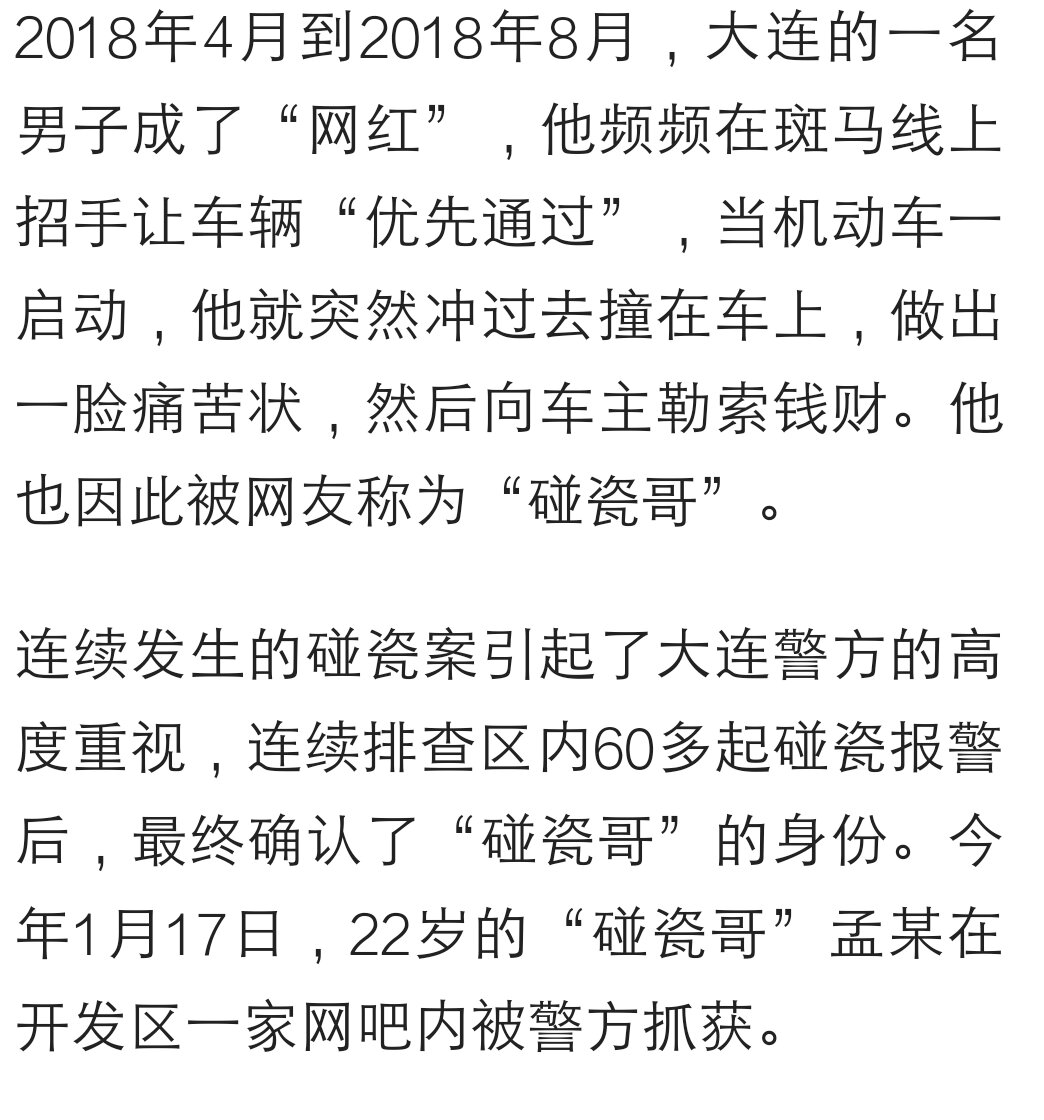 2018年4月到2018年8月，大连的一名男子成了“网红”，他频频在斑马线上招手让车辆“优先通过”，当机动车一启动，他就突然冲过去撞在车上，做出一脸痛苦状，然后向车主勒索钱财。他也因此被网友称为“碰瓷哥”。

连续发生的碰瓷案引起了大连警方的高度重视，连续排查区内60多起碰瓷报警后，最终确认了“碰瓷哥”的身份。今年1月17日，22岁的“碰瓷哥”孟某在开发区一家网吧内被警方抓获。